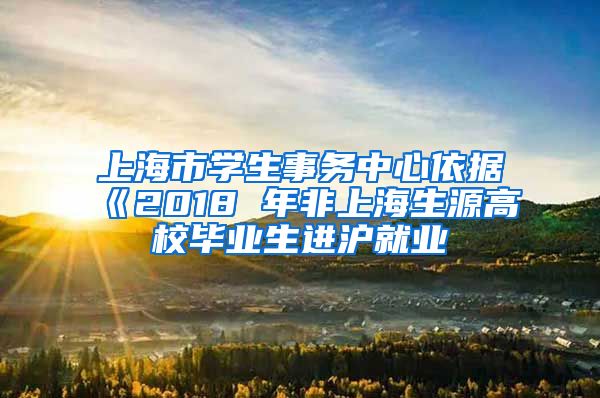 上海市学生事务中心依据《2018 年非上海生源高校毕业生进沪就业